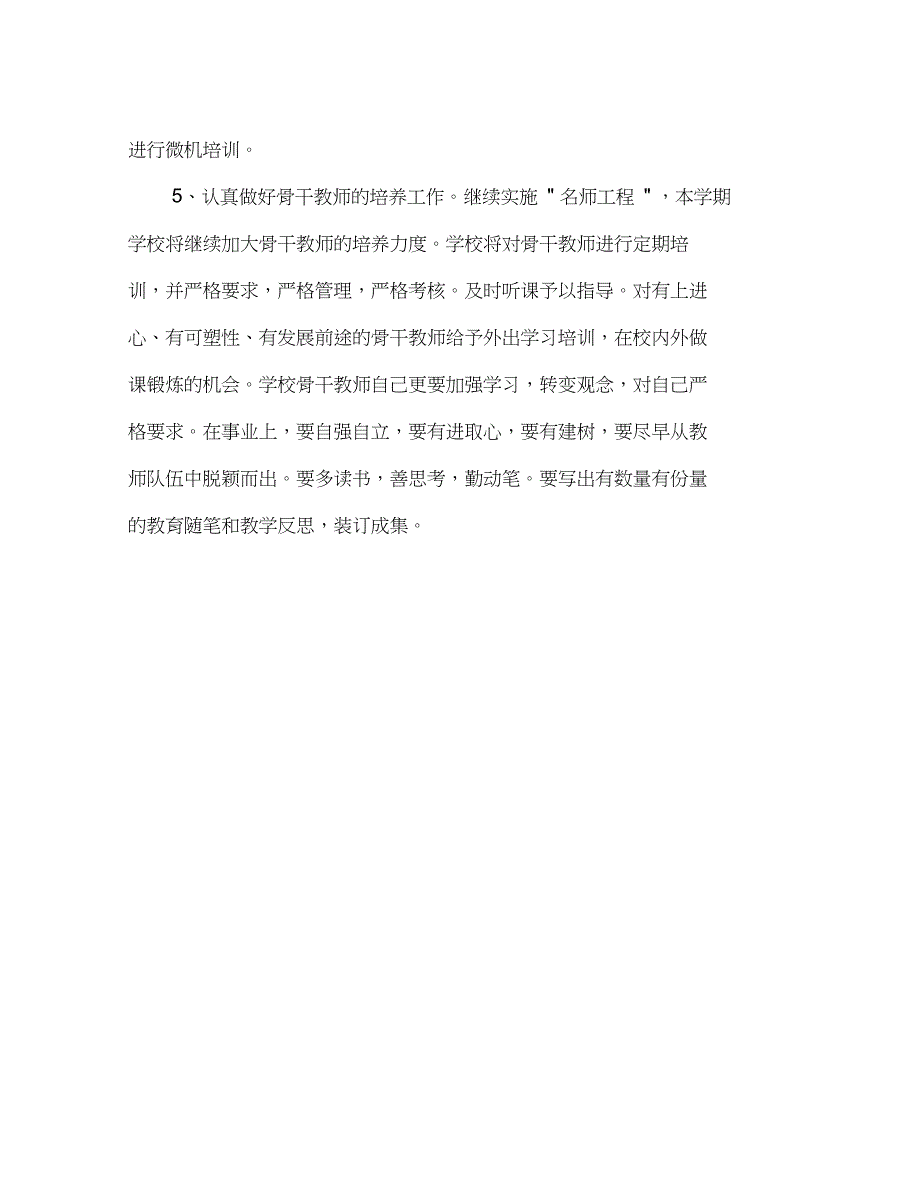 进行微机培训。

5、认真做好骨干教师的培养工作。继续实施＂名师工程＂，本学期学校将继续加大骨干教师的培养力度。学校将对骨干教师进行定期培训，并严格要求，严格管理，严格考核。及时听课予以指导。对有上进心、有可塑性、有发展前途的骨干教师给予外出学习培训，在校内外做课锻炼的机会。学校骨干教师自己更要加强学习，转变观念，对自己严格要求。在事业上，要自强自立，要有进取心，要有建树，要尽早从教师队伍中脱颖而出。要多读书，善思考，勤动笔。要写出有数量有份量的教育随笔和教学反思，装订成集。